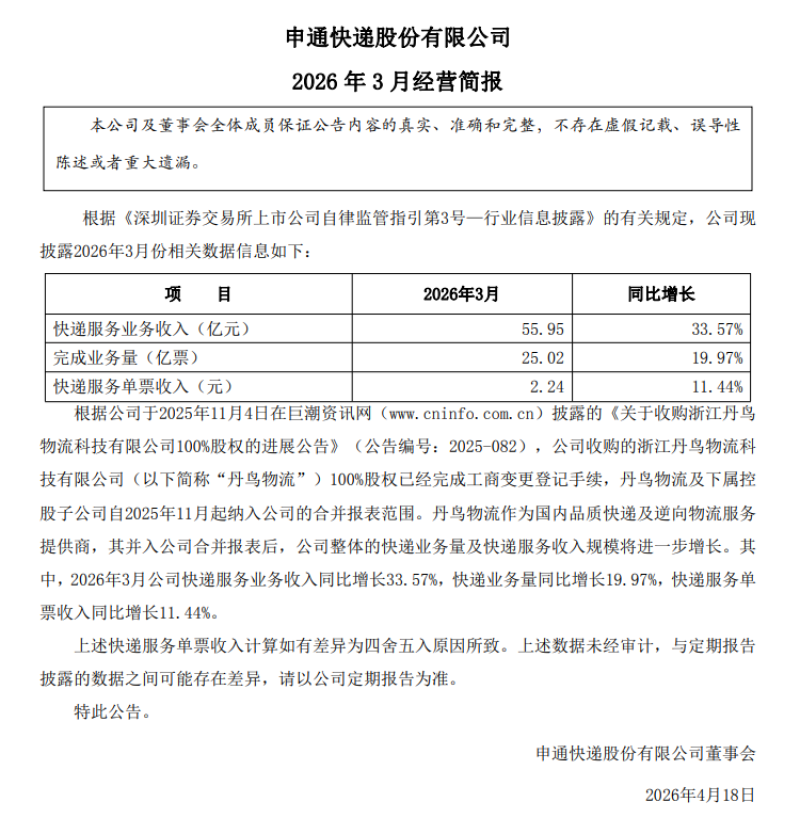 申通快递股份有限公司

2026 年 3 月经营简报

本公司及董事会全体成员保证公告内容的真实、准确和完整，不存在虚假记载、误导性陈述或者重大遗漏。

根据《深圳证券交易所上市公司自律监管指引第3号—行业信息披露》的有关规定，公司现披露2026年3月份相关数据信息如下：

| 项　　目 | 2026年3月 | 同比增长 |
|---|---|---|
| 快递服务业务收入（亿元） | 55.95 | 33.57% |
| 完成业务量（亿票） | 25.02 | 19.97% |
| 快递服务单票收入（元） | 2.24 | 11.44% |

根据公司于2025年11月4日在巨潮资讯网（www.cninfo.com.cn）披露的《关于收购浙江丹鸟物流科技有限公司100%股权的进展公告》（公告编号：2025-082），公司收购的浙江丹鸟物流科技有限公司（以下简称“丹鸟物流”）100%股权已经完成工商变更登记手续，丹鸟物流及下属控股子公司自2025年11月起纳入公司的合并报表范围。丹鸟物流作为国内品质快递及逆向物流服务提供商，其并入公司合并报表后，公司整体的快递业务量及快递服务收入规模将进一步增长。其中，2026年3月公司快递服务业务收入同比增长33.57%，快递业务量同比增长19.97%，快递服务单票收入同比增长11.44%。

上述快递服务单票收入计算如有差异为四舍五入原因所致。上述数据未经审计，与定期报告披露的数据之间可能存在差异，请以公司定期报告为准。

特此公告。

申通快递股份有限公司董事会

2026年4月18日